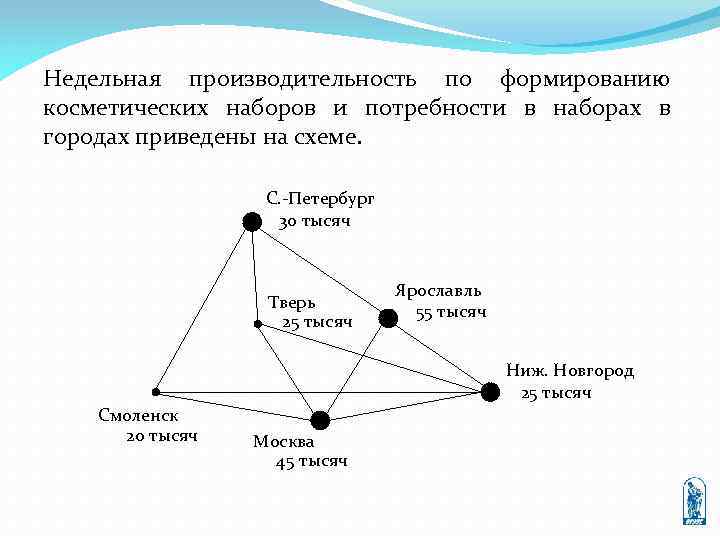 Недельная производительность по формированию косметических наборов и потребности в наборах в городах приведены на схеме.

С.-Петербург
30 тысяч

Ярославль
55 тысяч

Тверь
25 тысяч

Ниж. Новгород
25 тысяч

Смоленск
20 тысяч

Москва
45 тысяч